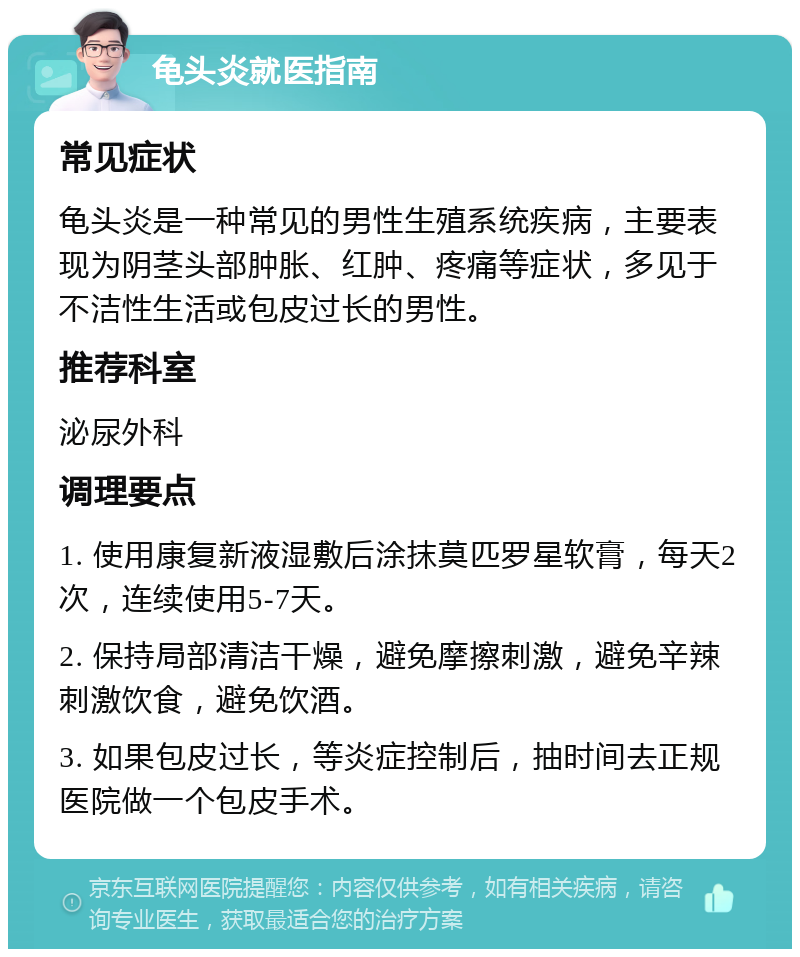 龟头炎就医指南

常见症状

龟头炎是一种常见的男性生殖系统疾病，主要表现为阴茎头部肿胀、红肿、疼痛等症状，多见于不洁性生活或包皮过长的男性。

推荐科室

泌尿外科

调理要点

1. 使用康复新液湿敷后涂抹莫匹罗星软膏，每天2次，连续使用5-7天。

2. 保持局部清洁干燥，避免摩擦刺激，避免辛辣刺激饮食，避免饮酒。

3. 如果包皮过长，等炎症控制后，抽时间去正规医院做一个包皮手术。

京东互联网医院提醒您：内容仅供参考，如有相关疾病，请咨询专业医生，获取最适合您的治疗方案